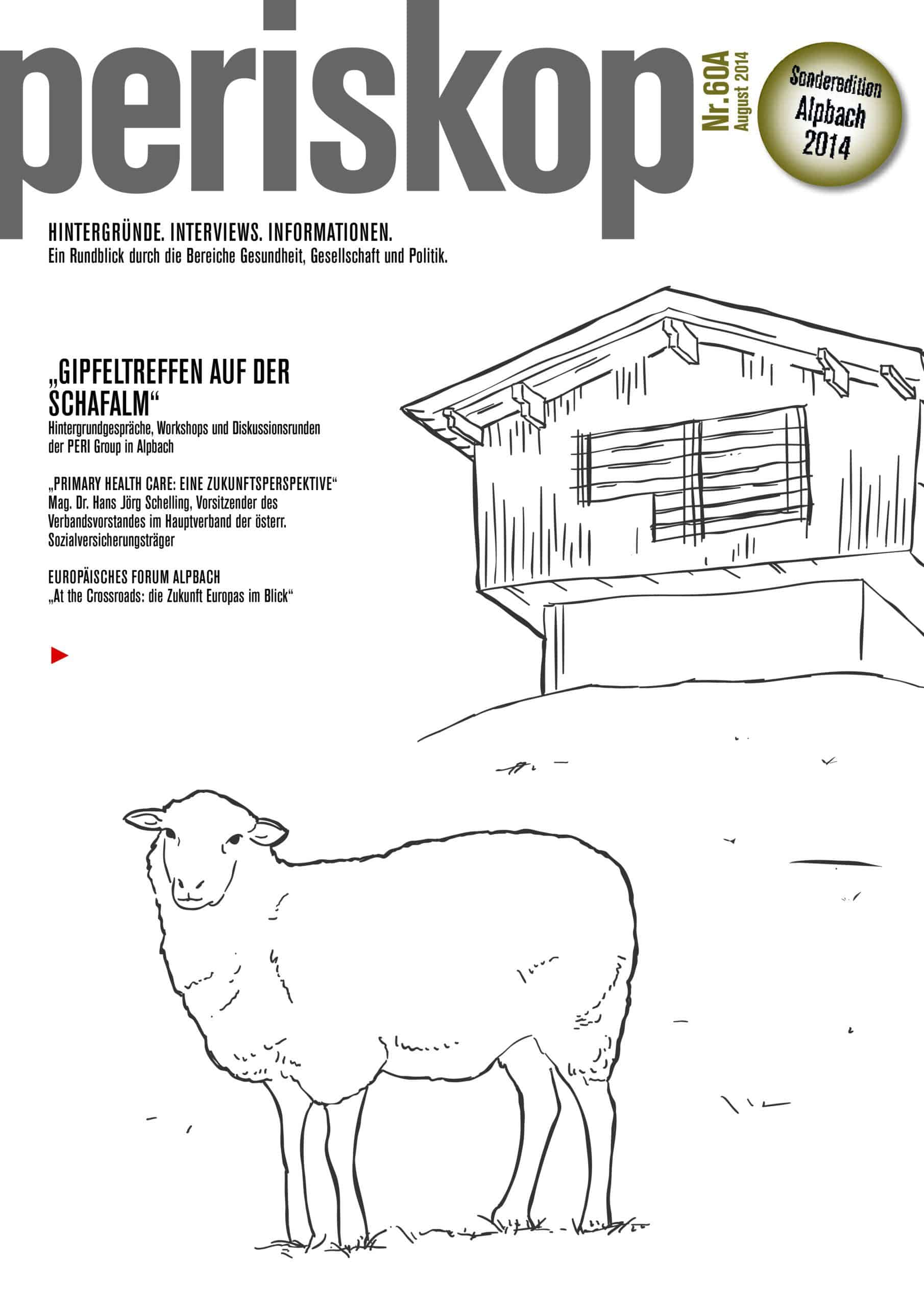 periskop

Nr. 60A
August 2014

Sonderedition
Alpbach
2014

HINTERGRÜNDE. INTERVIEWS. INFORMATIONEN.
Ein Rundblick durch die Bereiche Gesundheit, Gesellschaft und Politik.

„GIPFELTREFFEN AUF DER SCHAFALM“
Hintergrundgespräche, Workshops und Diskussionsrunden der PERI Group in Alpbach

„PRIMARY HEALTH CARE: EINE ZUKUNFTSPERSPEKTIVE“
Mag. Dr. Hans Jörg Schelling, Vorsitzender des Verbandsvorstandes im Hauptverband der österr. Sozialversicherungsträger

EUROPÄISCHES FORUM ALPBACH
„At the Crossroads: die Zukunft Europas im Blick“